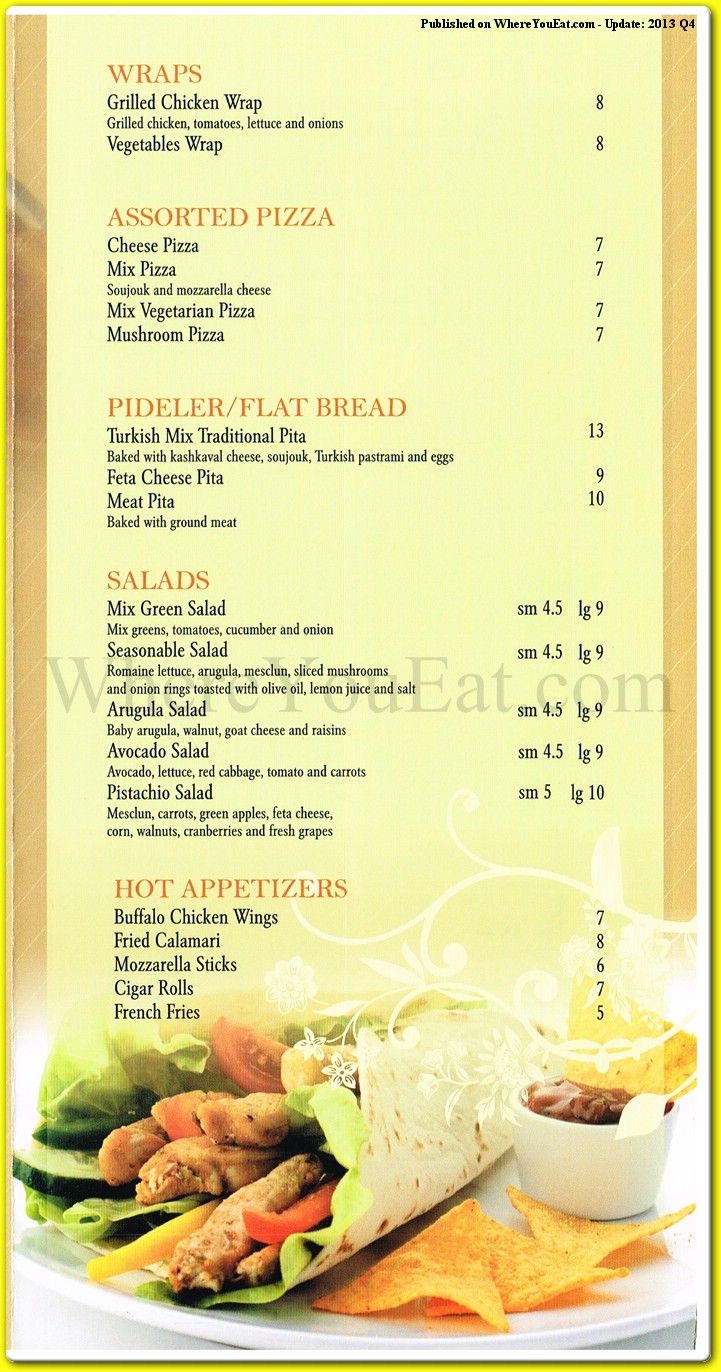 Published on WhereYouEat.com - Update: 2013 Q4

WRAPS
Grilled Chicken Wrap 8
Grilled chicken, tomatoes, lettuce and onions
Vegetables Wrap 8

ASSORTED PIZZA
Cheese Pizza 7
Mix Pizza 7
Soujouk and mozzarella cheese
Mix Vegetarian Pizza 7
Mushroom Pizza 7

PIDELER/FLAT BREAD
Turkish Mix Traditional Pita 13
Baked with kashkaval cheese, soujouk, Turkish pastrami and eggs
Feta Cheese Pita 9
Meat Pita 10
Baked with ground meat

SALADS
Mix Green Salad sm 4.5 lg 9
Mix greens, tomatoes, cucumber and onion
Seasonable Salad sm 4.5 lg 9
Romaine lettuce, arugula, mesclun, sliced mushrooms and onion rings toasted with olive oil, lemon juice and salt
Arugula Salad sm 4.5 lg 9
Baby arugula, walnut, goat cheese and raisins
Avocado Salad sm 4.5 lg 9
Avocado, lettuce, red cabbage, tomato and carrots
Pistachio Salad sm 5 lg 10
Mesclun, carrots, green apples, feta cheese, corn, walnuts, cranberries and fresh grapes

WhereYouEat.com

HOT APPETIZERS
Buffalo Chicken Wings 7
Fried Calamari 8
Mozzarella Sticks 6
Cigar Rolls 7
French Fries 5